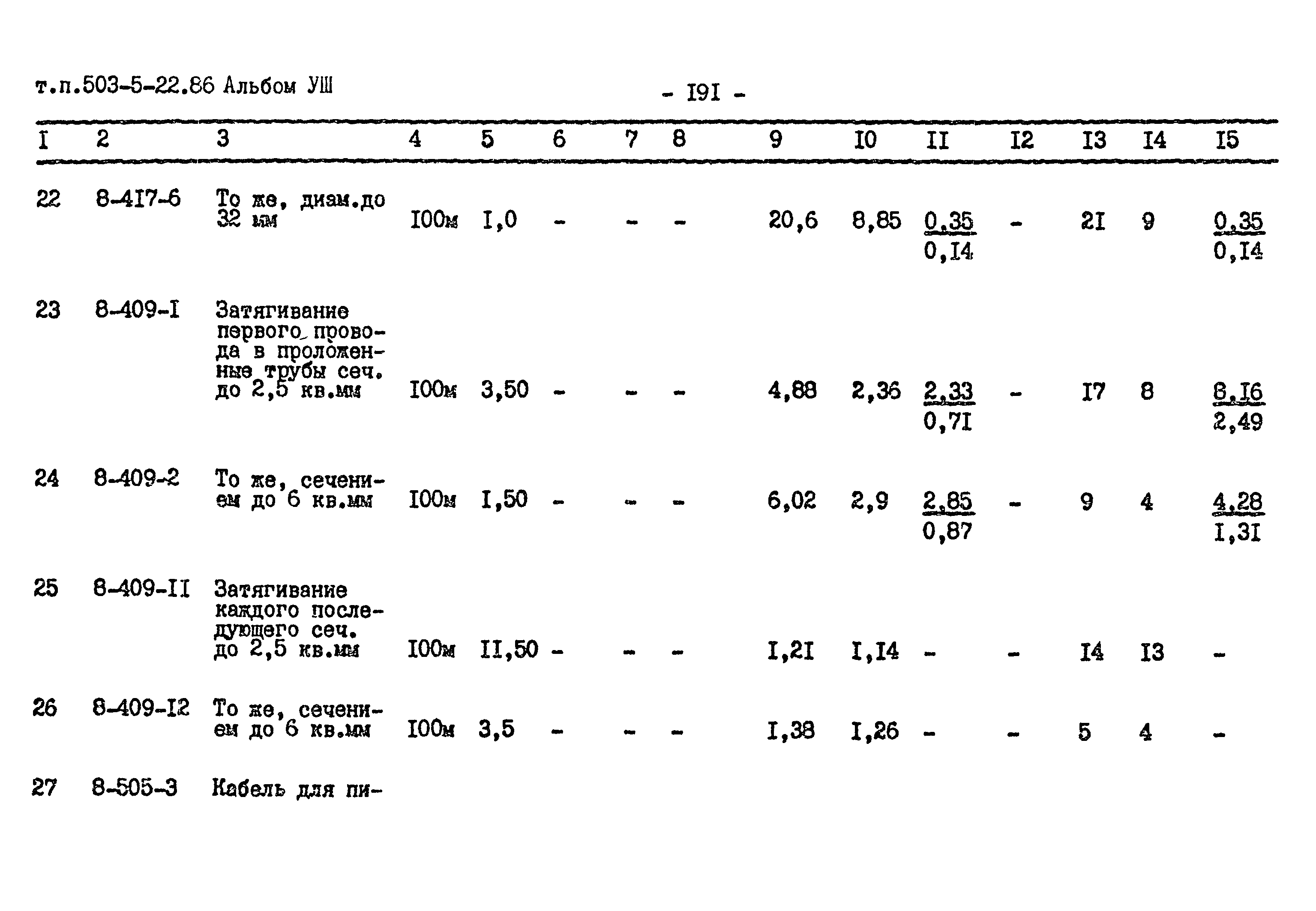 т.п.503-5-22.86 Альбом УШ

- I9I -

| I | 2 | 3 | 4 | 5 | 6 | 7 | 8 | 9 | I0 | II | I2 | I3 | I4 | I5 |
|---|---|---|---|---|---|---|---|---|---|---|---|---|---|---|
| 22 | 8-4I7-6 | То же, диам.до 32 мм | I00м | I,0 | - | - | - | 20,6 | 8,85 | $\frac{0,35}{0,I4}$ | - | 2I | 9 | $\frac{0,35}{0,I4}$ |
| 23 | 8-409-I | Затягивание первого провода в проложенные трубы сеч. до 2,5 кв.мм | I00м | 3,50 | - | - | - | 4,88 | 2,36 | $\frac{2,33}{0,7I}$ | - | I7 | 8 | $\frac{8,I6}{2,49}$ |
| 24 | 8-409-2 | То же, сечением до 6 кв.мм | I00м | I,50 | - | - | - | 6,02 | 2,9 | $\frac{2,85}{0,87}$ | - | 9 | 4 | $\frac{4,28}{I,3I}$ |
| 25 | 8-409-II | Затягивание каждого последующего сеч. до 2,5 кв.мм | I00м | II,50 | - | - | - | I,2I | I,I4 | - | - | I4 | I3 | - |
| 26 | 8-409-I2 | То же, сечением до 6 кв.мм | I00м | 3,5 | - | - | - | I,38 | I,26 | - | - | 5 | 4 | - |
| 27 | 8-505-3 | Кабель для пи- | | | | | | | | | | | | |